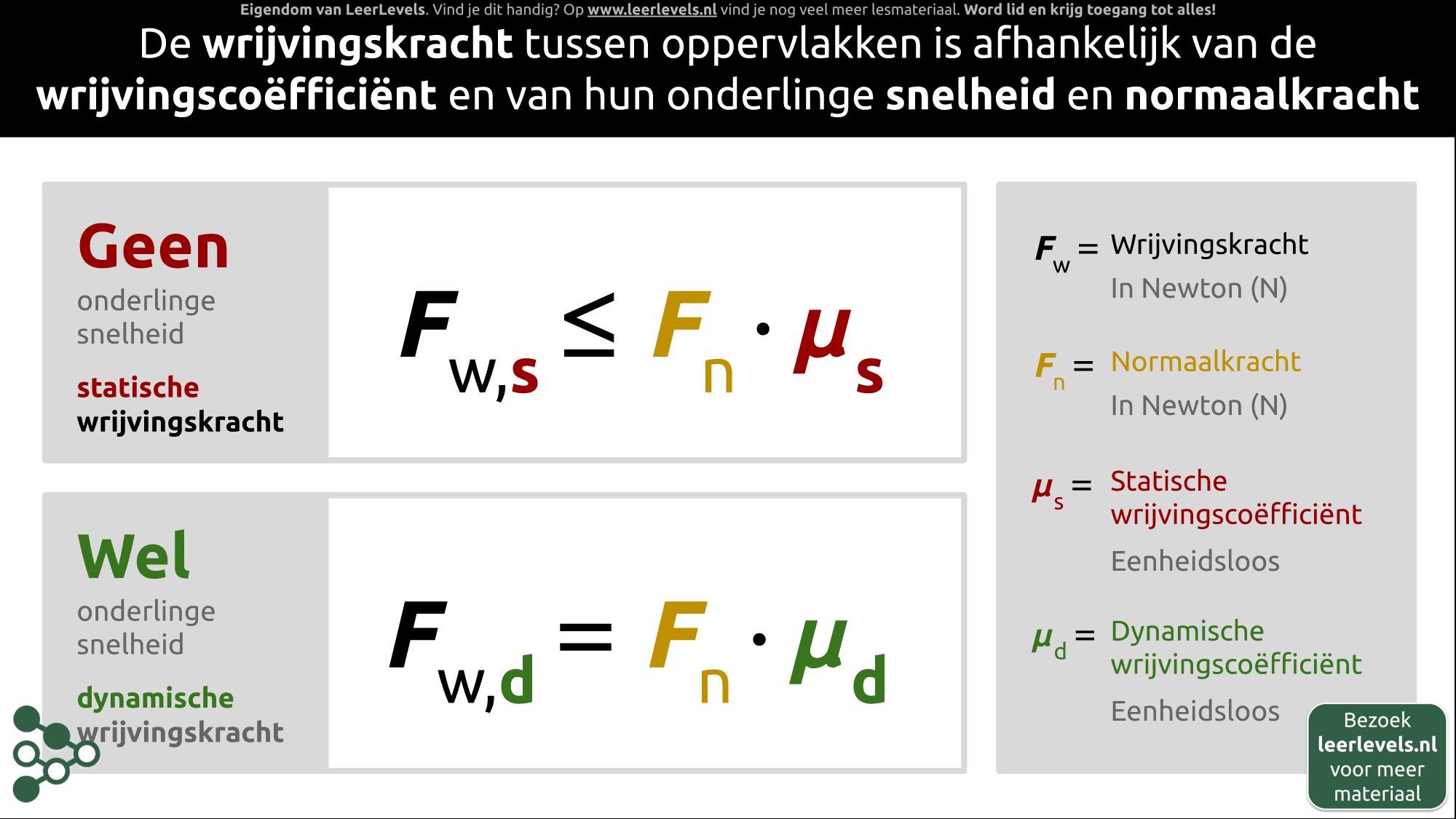 Eigendom van LeerLevels. Vind je dit handig? Op www.leerlevels.nl vind je nog veel meer lesmateriaal. Word lid en krijg toegang tot alles!

De wrijvingskracht tussen oppervlakken is afhankelijk van de wrijvingscoëfficiënt en van hun onderlinge snelheid en normaalkracht

Geen
onderlinge snelheid

statische
wrijvingskracht

$F_{w,s} \leq F_n \cdot \mu_s$

Wel
onderlinge snelheid

dynamische
wrijvingskracht

$F_{w,d} = F_n \cdot \mu_d$

$F_w$ = Wrijvingskracht
In Newton (N)

$F_n$ = Normaalkracht
In Newton (N)

$\mu_s$ = Statische wrijvingscoëfficiënt
Eenheidsloos

$\mu_d$ = Dynamische wrijvingscoëfficiënt
Eenheidsloos

Bezoek
leerlevels.nl
voor meer
materiaal